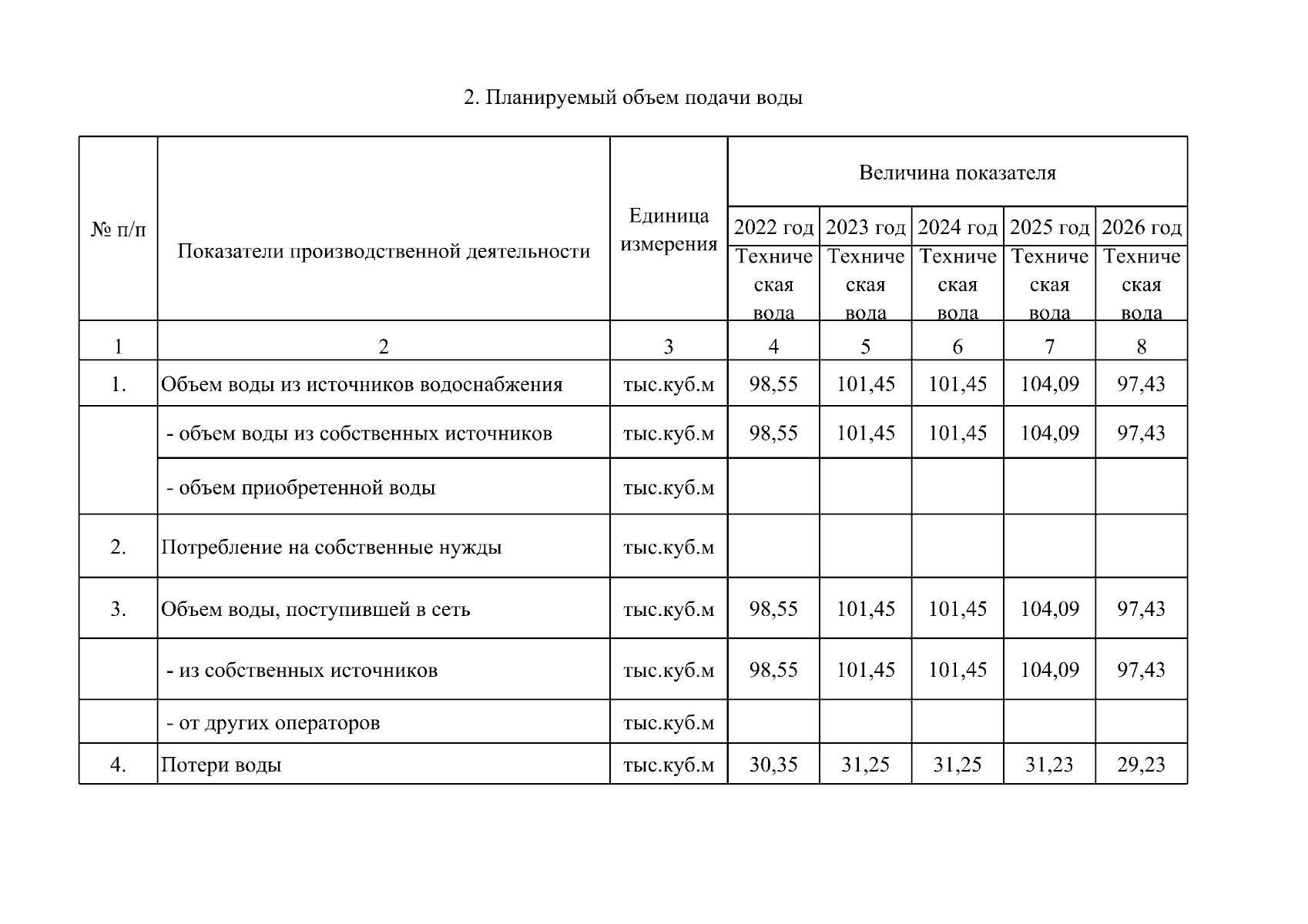 2. Планируемый объем подачи воды

| № п/п | Показатели производственной деятельности | Единица измерения | Величина показателя | | | | |
|---|---|---|---|---|---|---|---|
| | | | 2022 год | 2023 год | 2024 год | 2025 год | 2026 год |
| | | | Техническая вода | Техническая вода | Техническая вода | Техническая вода | Техническая вода |
| 1 | 2 | 3 | 4 | 5 | 6 | 7 | 8 |
| 1. | Объем воды из источников водоснабжения | тыс.куб.м | 98,55 | 101,45 | 101,45 | 104,09 | 97,43 |
| | - объем воды из собственных источников | тыс.куб.м | 98,55 | 101,45 | 101,45 | 104,09 | 97,43 |
| | - объем приобретенной воды | тыс.куб.м | | | | | |
| 2. | Потребление на собственные нужды | тыс.куб.м | | | | | |
| 3. | Объем воды, поступившей в сеть | тыс.куб.м | 98,55 | 101,45 | 101,45 | 104,09 | 97,43 |
| | - из собственных источников | тыс.куб.м | 98,55 | 101,45 | 101,45 | 104,09 | 97,43 |
| | - от других операторов | тыс.куб.м | | | | | |
| 4. | Потери воды | тыс.куб.м | 30,35 | 31,25 | 31,25 | 31,23 | 29,23 |